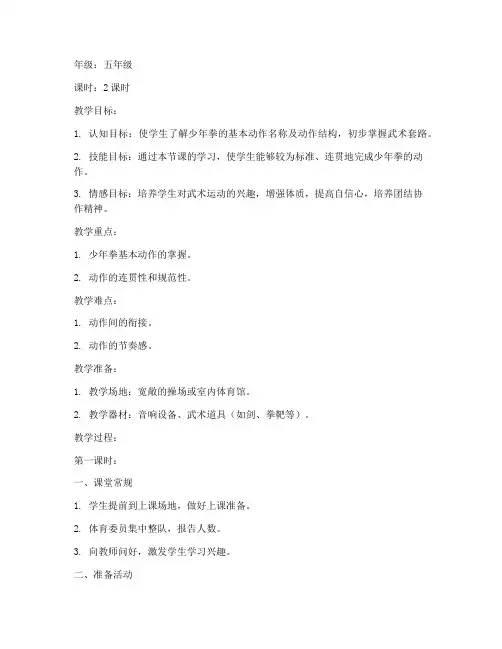 年级：五年级

课时：2 课时

教学目标：

1. 认知目标：使学生了解少年拳的基本动作名称及动作结构，初步掌握武术套路。

2. 技能目标：通过本节课的学习，使学生能够较为标准、连贯地完成少年拳的动作。

3. 情感目标：培养学生对武术运动的兴趣，增强体质，提高自信心，培养团结协作精神。

教学重点：

1. 少年拳基本动作的掌握。

2. 动作的连贯性和规范性。

教学难点：

1. 动作间的衔接。

2. 动作的节奏感。

教学准备：

1. 教学场地：宽敞的操场或室内体育馆。

2. 教学器材：音响设备、武术道具（如剑、拳靶等）。

教学过程：

第一课时：

一、课堂常规

1. 学生提前到上课场地，做好上课准备。

2. 体育委员集中整队，报告人数。

3. 向教师问好，激发学生学习兴趣。

二、准备活动